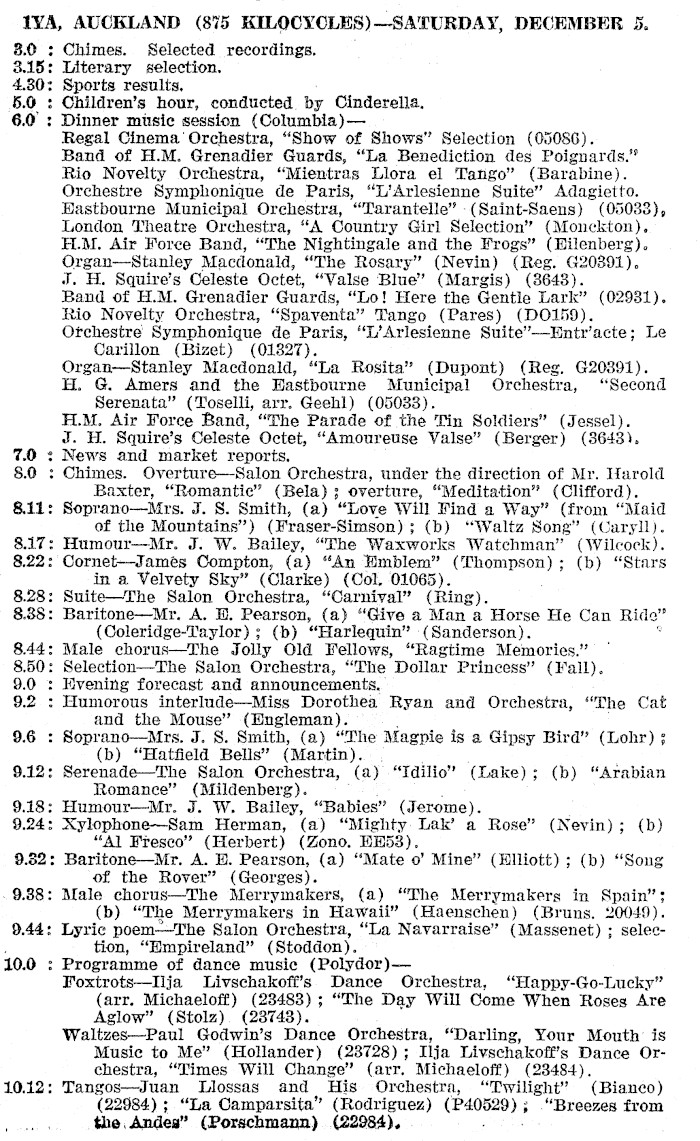 1YA, AUCKLAND (875 KILOCYCLES)—SATURDAY, DECEMBER 5.

3.0 : Chimes. Selected recordings.
3.15: Literary selection.
4.30: Sports results.
5.0 : Children's hour, conducted by Cinderella.
6.0 : Dinner music session (Columbia)—
Regal Cinema Orchestra, "Show of Shows" Selection (05086).
Band of H.M. Grenadier Guards, "La Benediction des Poignards."
Rio Novelty Orchestra, "Mientras Llora el Tango" (Barabine).
Orchestre Symphonique de Paris, "L'Arlesienne Suite" Adagietto.
Eastbourne Municipal Orchestra, "Tarantelle" (Saint-Saens) (05033).
London Theatre Orchestra, "A Country Girl Selection" (Monckton).
H.M. Air Force Band, "The Nightingale and the Frogs" (Eilenberg).
Organ—Stanley Macdonald, "The Rosary" (Nevin) (Reg. G20391).
J. H. Squire's Celeste Octet, "Valse Blue" (Margis) (3643).
Band of H.M. Grenadier Guards, "Lo! Here the Gentle Lark" (02931).
Rio Novelty Orchestra, "Spaventa" Tango (Pares) (DO159).
Orchestre Symphonique de Paris, "L'Arlesienne Suite"—Entr'acte; Le Carillon (Bizet) (01327).
Organ—Stanley Macdonald, "La Rosita" (Dupont) (Reg. G20391).
H. G. Amers and the Eastbourne Municipal Orchestra, "Second Serenata" (Toselli, arr. Geehl) (05033).
H.M. Air Force Band, "The Parade of the Tin Soldiers" (Jessel).
J. H. Squire's Celeste Octet, "Amoureuse Valse" (Berger) (3643).
7.0 : News and market reports.
8.0 : Chimes. Overture—Salon Orchestra, under the direction of Mr. Harold Baxter, "Romantic" (Bela); overture, "Meditation" (Clifford).
8.11: Soprano—Mrs. J. S. Smith, (a) "Love Will Find a Way" (from "Maid of the Mountains") (Fraser-Simson); (b) "Waltz Song" (Caryll).
8.17: Humour—Mr. J. W. Bailey, "The Waxworks Watchman" (Wilcock).
8.22: Cornet—James Compton, (a) "An Emblem" (Thompson); (b) "Stars in a Velvety Sky" (Clarke) (Col. 01065).
8.28: Suite—The Salon Orchestra, "Carnival" (Ring).
8.38: Baritone—Mr. A. E. Pearson, (a) "Give a Man a Horse He Can Ride" (Coleridge-Taylor); (b) "Harlequin" (Sanderson).
8.44: Male chorus—The Jolly Old Fellows, "Ragtime Memories."
8.50: Selection—The Salon Orchestra, "The Dollar Princess" (Fall).
9.0 : Evening forecast and announcements.
9.2 : Humorous interlude—Miss Dorothea Ryan and Orchestra, "The Cat and the Mouse" (Engleman).
9.6 : Soprano—Mrs. J. S. Smith, (a) "The Magpie is a Gipsy Bird" (Lohr); (b) "Hatfield Bells" (Martin).
9.12: Serenade—The Salon Orchestra, (a) "Idilio" (Lake); (b) "Arabian Romance" (Mildenberg).
9.18: Humour—Mr. J. W. Bailey, "Babies" (Jerome).
9.24: Xylophone—Sam Herman, (a) "Mighty Lak' a Rose" (Nevin); (b) "Al Fresco" (Herbert) (Zono. EE53).
9.32: Baritone—Mr. A. E. Pearson, (a) "Mate o' Mine" (Elliott); (b) "Song of the Rover" (Georges).
9.38: Male chorus—The Merrymakers, (a) "The Merrymakers in Spain"; (b) "The Merrymakers in Hawaii" (Haenschen) (Bruns. 20049).
9.44: Lyric poem—The Salon Orchestra, "La Navarraise" (Massenet); selection, "Empireland" (Stoddon).
10.0 : Programme of dance music (Polydor)—
Foxtrots—Ilja Livschakoff's Dance Orchestra, "Happy-Go-Lucky" (arr. Michaeloff) (23483); "The Day Will Come When Roses Are Aglow" (Stolz) (23743).
Waltzes—Paul Godwin's Dance Orchestra, "Darling, Your Mouth is Music to Me" (Hollander) (23728); Ilja Livschakoff's Dance Orchestra, "Times Will Change" (arr. Michaeloff) (23484).
10.12: Tangos—Juan Llossas and His Orchestra, "Twilight" (Bianco) (22984); "La Camparsita" (Rodriguez) (P40529); "Breezes from the Andes" (Porschmann) (22984).